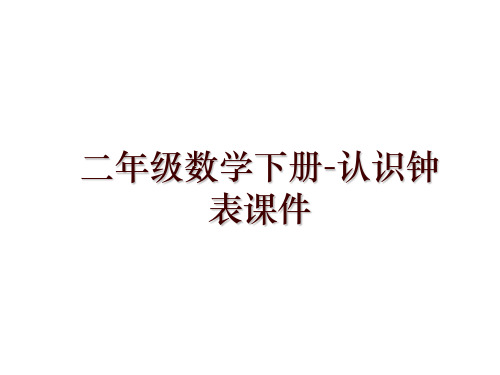 二年级数学下册-认识钟表课件